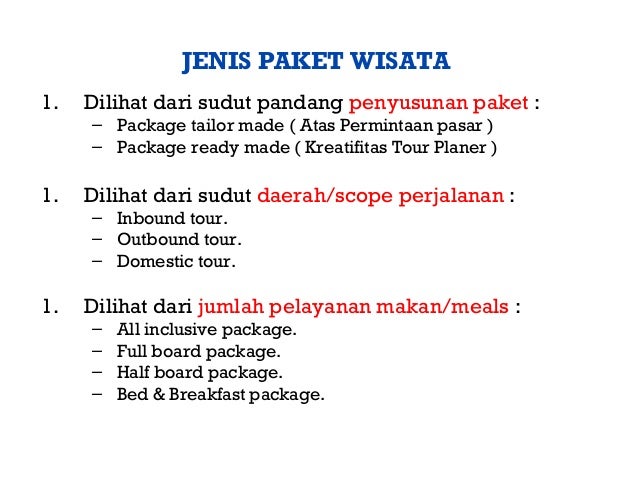 JENIS PAKET WISATA

1. Dilihat dari sudut pandang penyusunan paket :
– Package tailor made ( Atas Permintaan pasar )
– Package ready made ( Kreatifitas Tour Planer )

1. Dilihat dari sudut daerah/scope perjalanan :
– Inbound tour.
– Outbound tour.
– Domestic tour.

1. Dilihat dari jumlah pelayanan makan/meals :
– All inclusive package.
– Full board package.
– Half board package.
– Bed & Breakfast package.